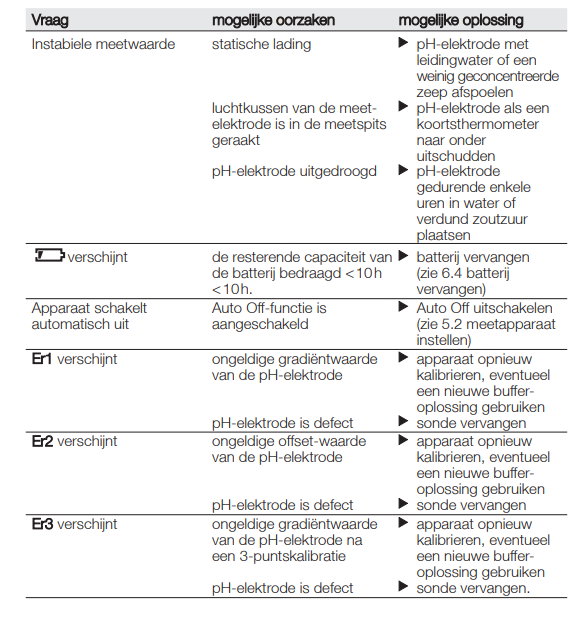 | Vraag | mogelijke oorzaken | mogelijke oplossing |
|---|---|---|
| Instabiele meetwaarde | statische lading | ▶ pH-elektrode met leidingwater of een weinig geconcentreerde zeep afspoelen |
| | luchtkussen van de meetelektrode is in de meetspits geraakt | ▶ pH-elektrode als een koortsthermometer naar onder uitschudden |
| | pH-elektrode uitgedroogd | ▶ pH-elektrode gedurende enkele uren in water of verdund zoutzuur plaatsen |
| verschijnt | de resterende capaciteit van de batterij bedraagd <10h <10h. | ▶ batterij vervangen (zie 6.4 batterij vervangen) |
| Apparaat schakelt automatisch uit | Auto Off-functie is aangeschakeld | ▶ Auto Off uitschakelen (zie 5.2 meetapparaat instellen) |
| Er1 verschijnt | ongeldige gradiëntwaarde van de pH-elektrode | ▶ apparaat opnieuw kalibrieren, eventueel een nieuwe bufferoplossing gebruiken |
| | pH-elektrode is defect | ▶ sonde vervangen |
| Er2 verschijnt | ongeldige offset-waarde van de pH-elektrode | ▶ apparaat opnieuw kalibrieren, eventueel een nieuwe bufferoplossing gebruiken |
| | pH-elektrode is defect | ▶ sonde vervangen |
| Er3 verschijnt | ongeldige gradiëntwaarde van de pH-elektrode na een 3-puntskalibratie | ▶ apparaat opnieuw kalibrieren, eventueel een nieuwe bufferoplossing gebruiken |
| | pH-elektrode is defect | ▶ sonde vervangen. |